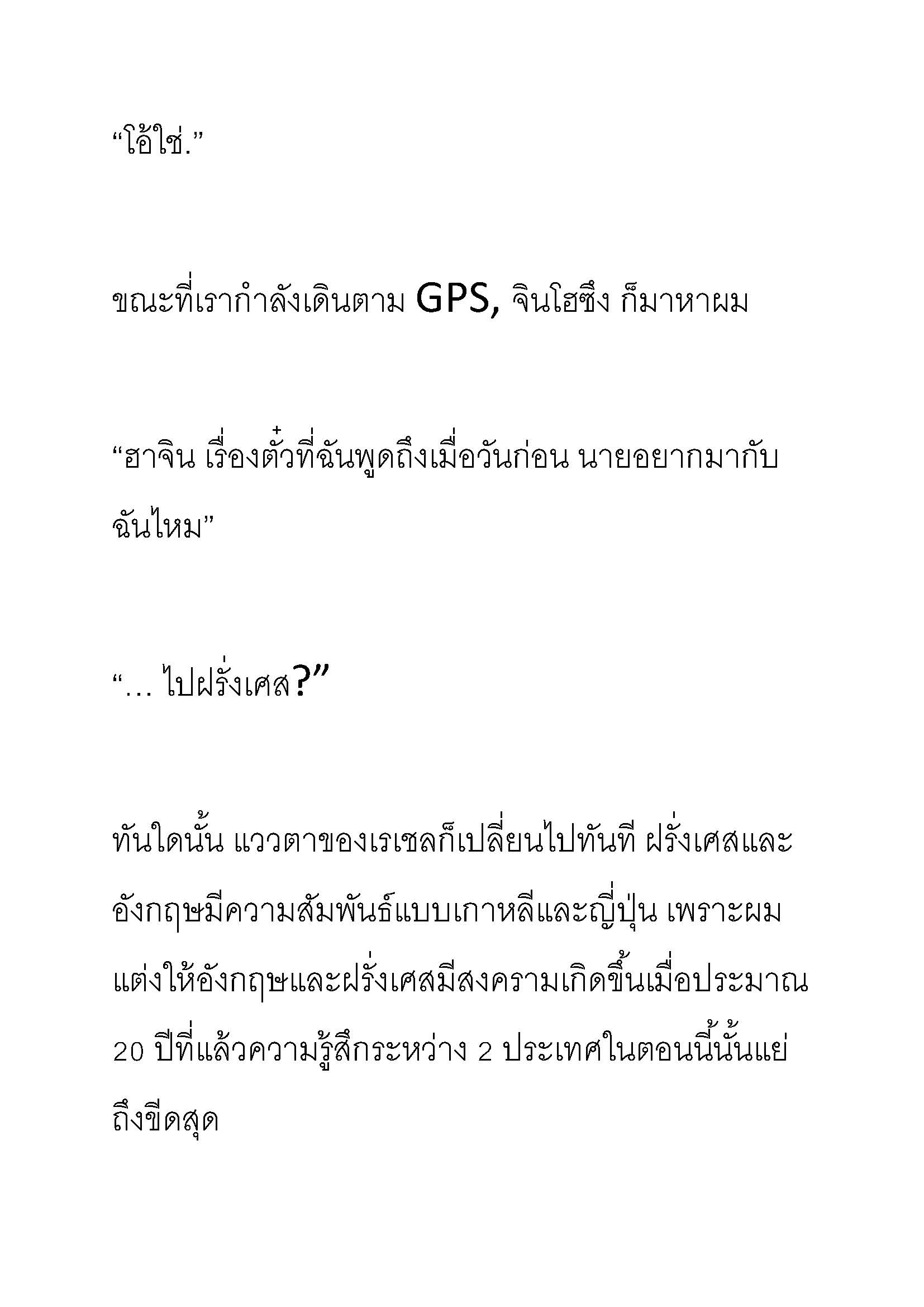 “โอ้ใช่.”

ขณะที่เรากำลังเดินตาม GPS, จินโฮซึง ก็มาหาผม

“ฮาจิน เรื่องตั๋วที่ฉันพูดถึงเมื่อวันก่อน นายอยากมากับฉันไหม”

“… ไปฝรั่งเศส?”

ทันใดนั้น แววตาของเรเชลก็เปลี่ยนไปทันที ฝรั่งเศสและอังกฤษมีความสัมพันธ์แบบเกาหลีและญี่ปุ่น เพราะผมแต่งให้อังกฤษและฝรั่งเศสมีสงครามเกิดขึ้นเมื่อประมาณ 20 ปีที่แล้วความรู้สึกระหว่าง 2 ประเทศในตอนนี้นั้นแย่ถึงขีดสุด